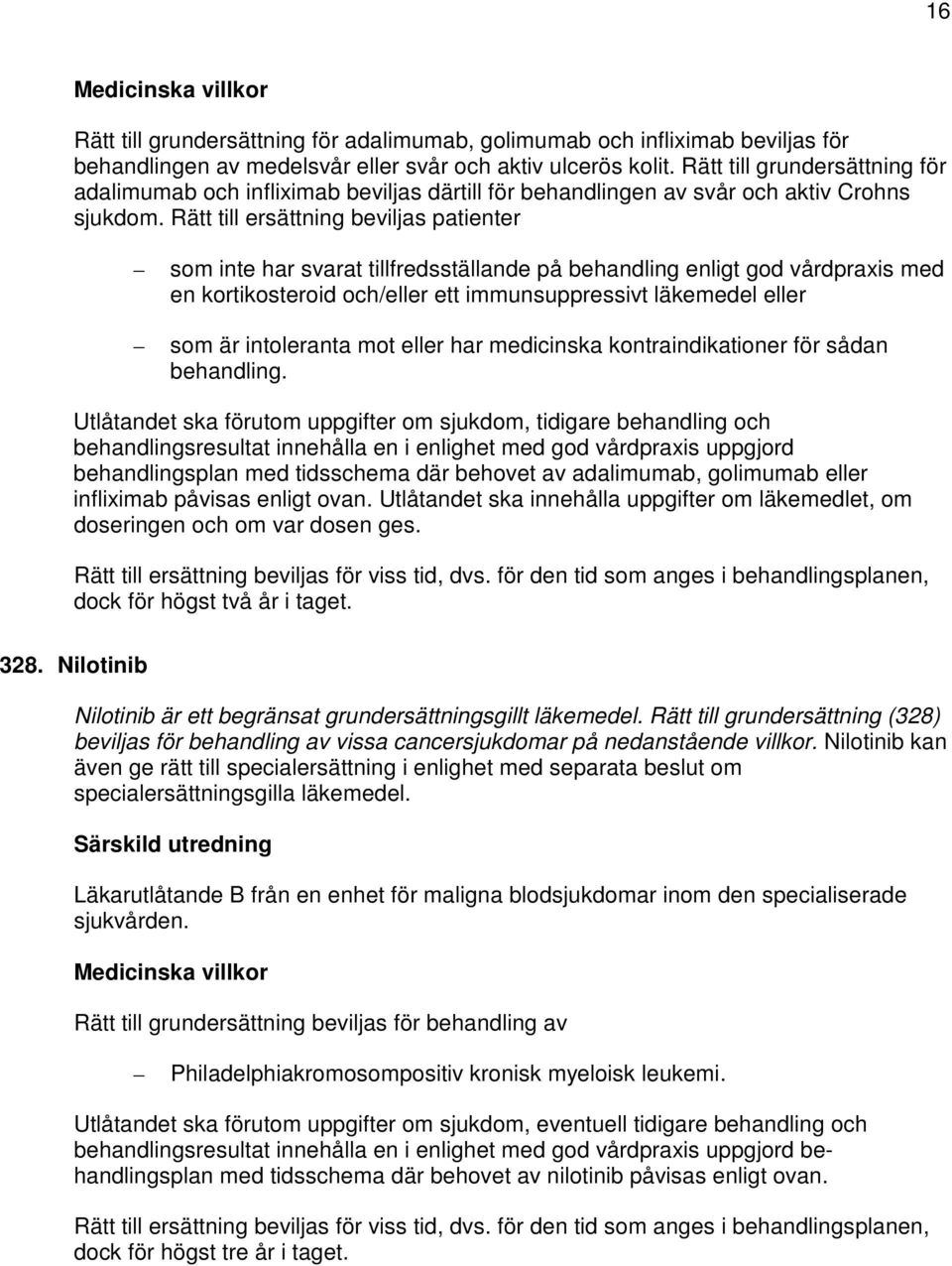 16

Medicinska villkor

Rätt till grundersättning för adalimumab, golimumab och infliximab beviljas för behandlingen av medelsvår eller svår och aktiv ulcerös kolit. Rätt till grundersättning för adalimumab och infliximab beviljas därtill för behandlingen av svår och aktiv Crohns sjukdom. Rätt till ersättning beviljas patienter

– som inte har svarat tillfredsställande på behandling enligt god vårdpraxis med en kortikosteroid och/eller ett immunsuppressivt läkemedel eller

– som är intoleranta mot eller har medicinska kontraindikationer för sådan behandling.

Utlåtandet ska förutom uppgifter om sjukdom, tidigare behandling och behandlingsresultat innehålla en i enlighet med god vårdpraxis uppgjord behandlingsplan med tidsschema där behovet av adalimumab, golimumab eller infliximab påvisas enligt ovan. Utlåtandet ska innehålla uppgifter om läkemedlet, om doseringen och om var dosen ges.

Rätt till ersättning beviljas för viss tid, dvs. för den tid som anges i behandlingsplanen, dock för högst två år i taget.

328. Nilotinib

Nilotinib är ett begränsat grundersättningsgillt läkemedel. Rätt till grundersättning (328) beviljas för behandling av vissa cancersjukdomar på nedanstående villkor. Nilotinib kan även ge rätt till specialersättning i enlighet med separata beslut om specialersättningsgilla läkemedel.

Särskild utredning

Läkarutlåtande B från en enhet för maligna blodsjukdomar inom den specialiserade sjukvården.

Medicinska villkor

Rätt till grundersättning beviljas för behandling av

– Philadelphiakromosompositiv kronisk myeloisk leukemi.

Utlåtandet ska förutom uppgifter om sjukdom, eventuell tidigare behandling och behandlingsresultat innehålla en i enlighet med god vårdpraxis uppgjord behandlingsplan med tidsschema där behovet av nilotinib påvisas enligt ovan.

Rätt till ersättning beviljas för viss tid, dvs. för den tid som anges i behandlingsplanen, dock för högst tre år i taget.